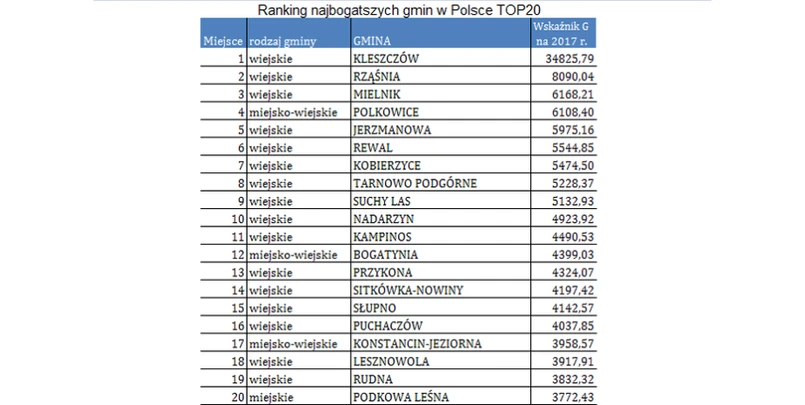 Ranking najbogatszych gmin w Polsce TOP20

| Miejsce | rodzaj gminy | GMINA | Wskaźnik G na 2017 r. |
|---|---|---|---|
| 1 | wiejskie | KLESZCZÓW | 34825,79 |
| 2 | wiejskie | RZĄŚNIA | 8090,04 |
| 3 | wiejskie | MIELNIK | 6168,21 |
| 4 | miejsko-wiejskie | POLKOWICE | 6108,40 |
| 5 | wiejskie | JERZMANOWA | 5975,16 |
| 6 | wiejskie | REWAL | 5544,85 |
| 7 | wiejskie | KOBIERZYCE | 5474,50 |
| 8 | wiejskie | TARNOWO PODGÓRNE | 5228,37 |
| 9 | wiejskie | SUCHY LAS | 5132,93 |
| 10 | wiejskie | NADARZYN | 4923,92 |
| 11 | wiejskie | KAMPINOS | 4490,53 |
| 12 | miejsko-wiejskie | BOGATYNIA | 4399,03 |
| 13 | wiejskie | PRZYKONA | 4324,07 |
| 14 | wiejskie | SITKÓWKA-NOWINY | 4197,42 |
| 15 | wiejskie | SŁUPNO | 4142,57 |
| 16 | wiejskie | PUCHACZÓW | 4037,85 |
| 17 | miejsko-wiejskie | KONSTANCIN-JEZIORNA | 3958,57 |
| 18 | wiejskie | LESZNOWOLA | 3917,91 |
| 19 | wiejskie | RUDNA | 3832,32 |
| 20 | miejskie | PODKOWA LEŚNA | 3772,43 |